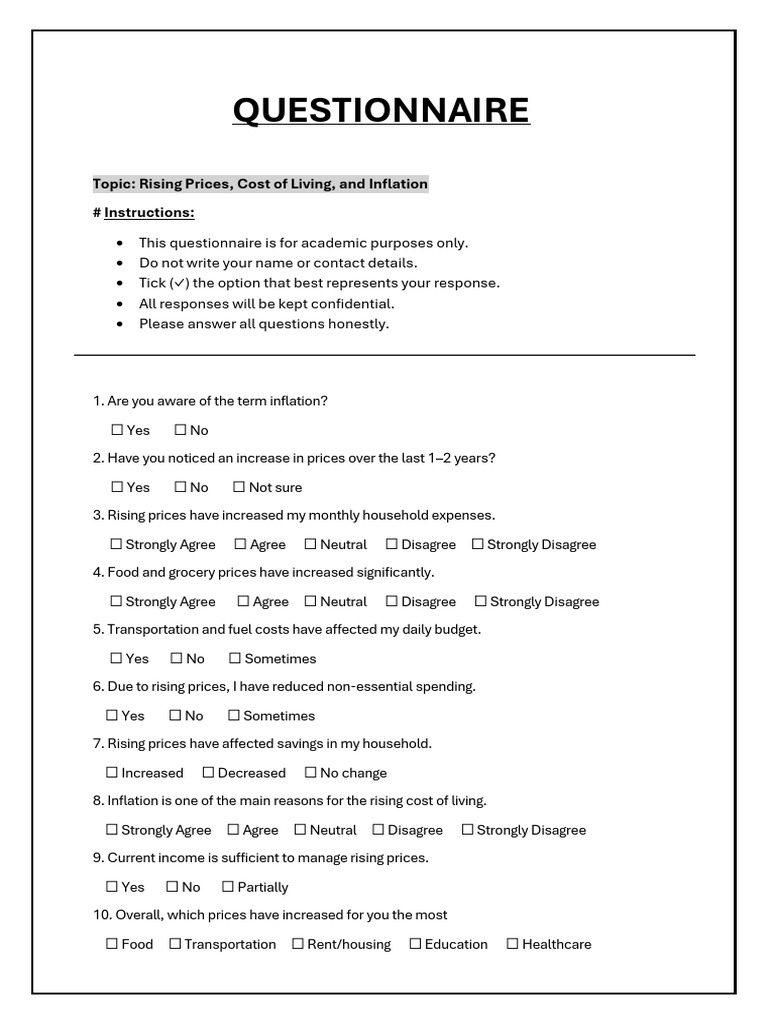 QUESTIONNAIRE

Topic: Rising Prices, Cost of Living, and Inflation

# Instructions:

• This questionnaire is for academic purposes only.
• Do not write your name or contact details.
• Tick (✓) the option that best represents your response.
• All responses will be kept confidential.
• Please answer all questions honestly.

1. Are you aware of the term inflation?

☐ Yes ☐ No

2. Have you noticed an increase in prices over the last 1–2 years?

☐ Yes ☐ No ☐ Not sure

3. Rising prices have increased my monthly household expenses.

☐ Strongly Agree ☐ Agree ☐ Neutral ☐ Disagree ☐ Strongly Disagree

4. Food and grocery prices have increased significantly.

☐ Strongly Agree ☐ Agree ☐ Neutral ☐ Disagree ☐ Strongly Disagree

5. Transportation and fuel costs have affected my daily budget.

☐ Yes ☐ No ☐ Sometimes

6. Due to rising prices, I have reduced non-essential spending.

☐ Yes ☐ No ☐ Sometimes

7. Rising prices have affected savings in my household.

☐ Increased ☐ Decreased ☐ No change

8. Inflation is one of the main reasons for the rising cost of living.

☐ Strongly Agree ☐ Agree ☐ Neutral ☐ Disagree ☐ Strongly Disagree

9. Current income is sufficient to manage rising prices.

☐ Yes ☐ No ☐ Partially

10. Overall, which prices have increased for you the most

☐ Food ☐ Transportation ☐ Rent/housing ☐ Education ☐ Healthcare